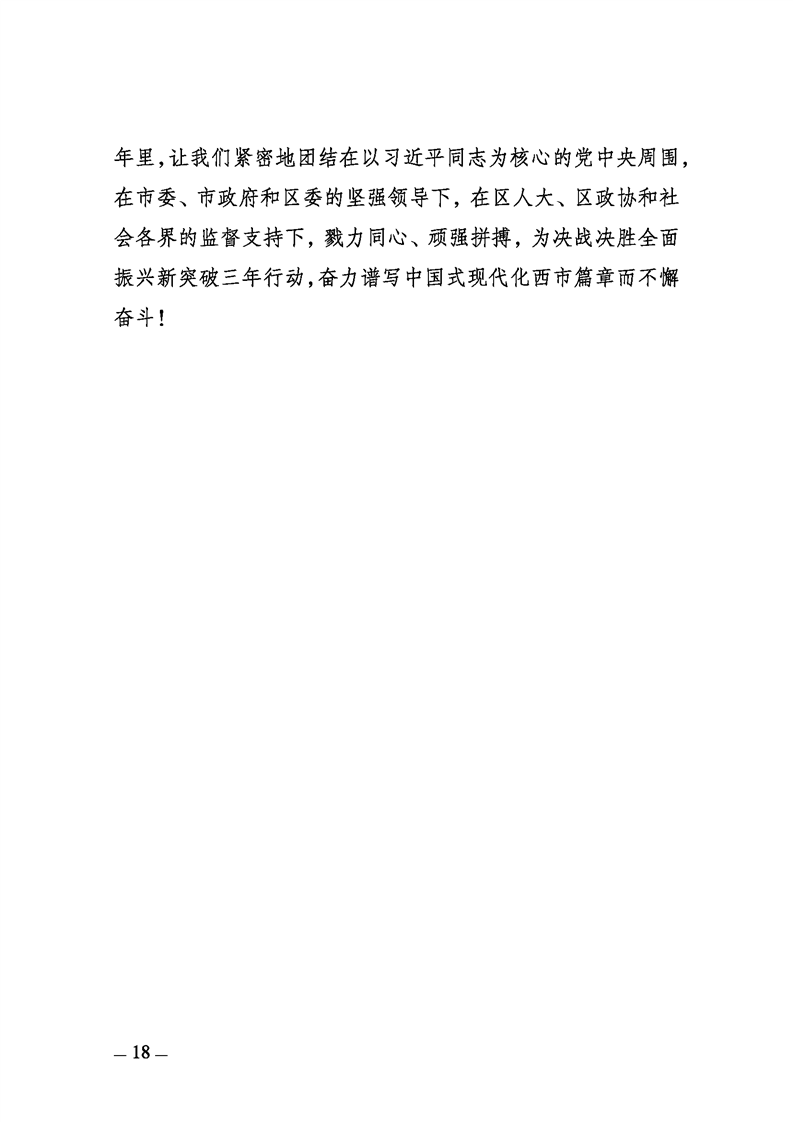 年里，让我们紧密地团结在以习近平同志为核心的党中央周围，在市委、市政府和区委的坚强领导下，在区人大、区政协和社会各界的监督支持下，戮力同心、顽强拼搏，为决战决胜全面振兴新突破三年行动，奋力谱写中国式现代化西市篇章而不懈奋斗！

— 18 —